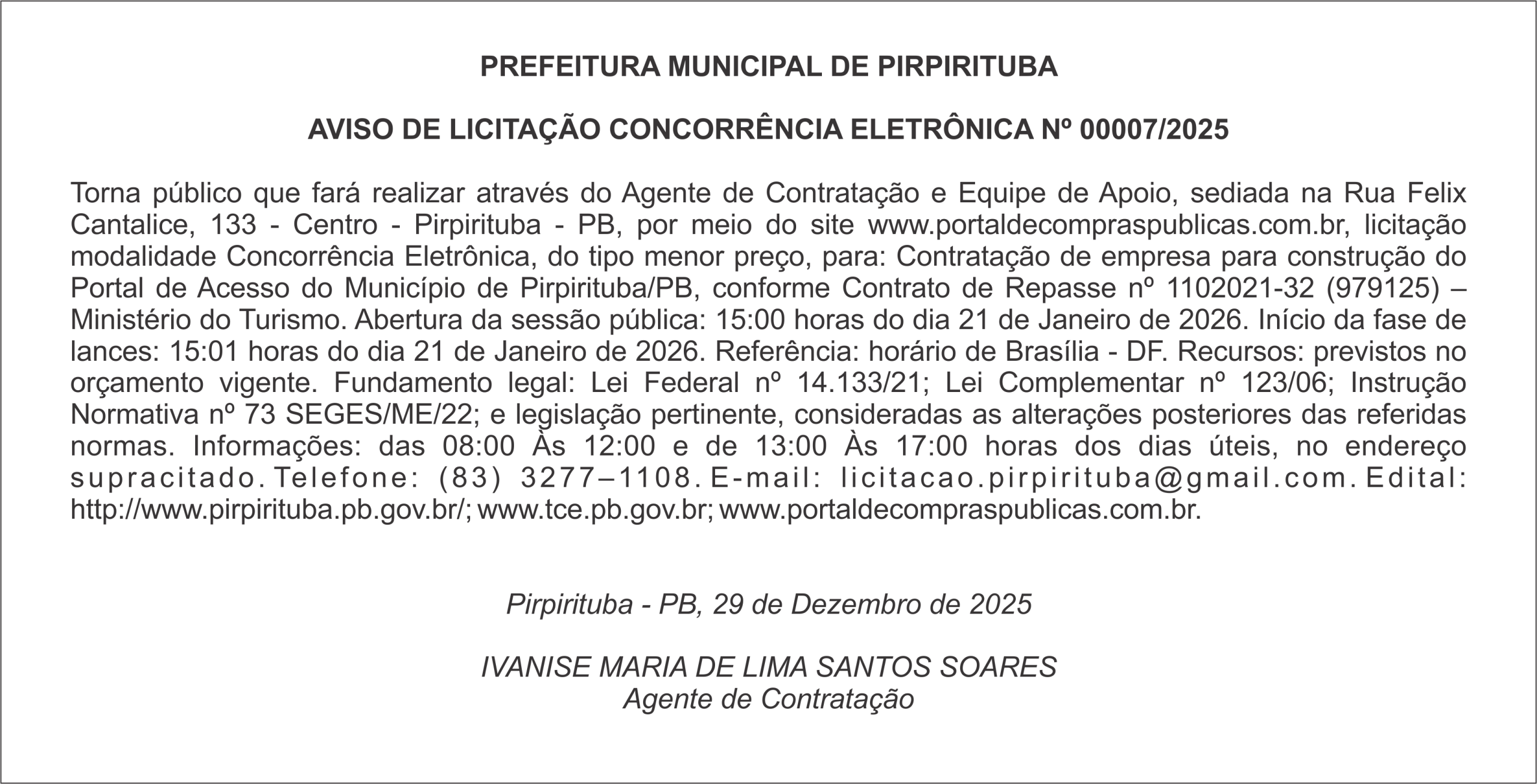 PREFEITURA MUNICIPAL DE PIRPIRITUBA

AVISO DE LICITAÇÃO CONCORRÊNCIA ELETRÔNICA Nº 00007/2025

Torna público que fará realizar através do Agente de Contratação e Equipe de Apoio, sediada na Rua Felix Cantalice, 133 - Centro - Pirpirituba - PB, por meio do site www.portaldecompraspublicas.com.br, licitação modalidade Concorrência Eletrônica, do tipo menor preço, para: Contratação de empresa para construção do Portal de Acesso do Município de Pirpirituba/PB, conforme Contrato de Repasse nº 1102021-32 (979125) – Ministério do Turismo. Abertura da sessão pública: 15:00 horas do dia 21 de Janeiro de 2026. Início da fase de lances: 15:01 horas do dia 21 de Janeiro de 2026. Referência: horário de Brasília - DF. Recursos: previstos no orçamento vigente. Fundamento legal: Lei Federal nº 14.133/21; Lei Complementar nº 123/06; Instrução Normativa nº 73 SEGES/ME/22; e legislação pertinente, consideradas as alterações posteriores das referidas normas. Informações: das 08:00 Às 12:00 e de 13:00 Às 17:00 horas dos dias úteis, no endereço supracitado. Telefone: (83) 3277–1108. E-mail: licitacao.pirpirituba@gmail.com. Edital: http://www.pirpirituba.pb.gov.br/; www.tce.pb.gov.br; www.portaldecompraspublicas.com.br.

Pirpirituba - PB, 29 de Dezembro de 2025

IVANISE MARIA DE LIMA SANTOS SOARES
Agente de Contratação